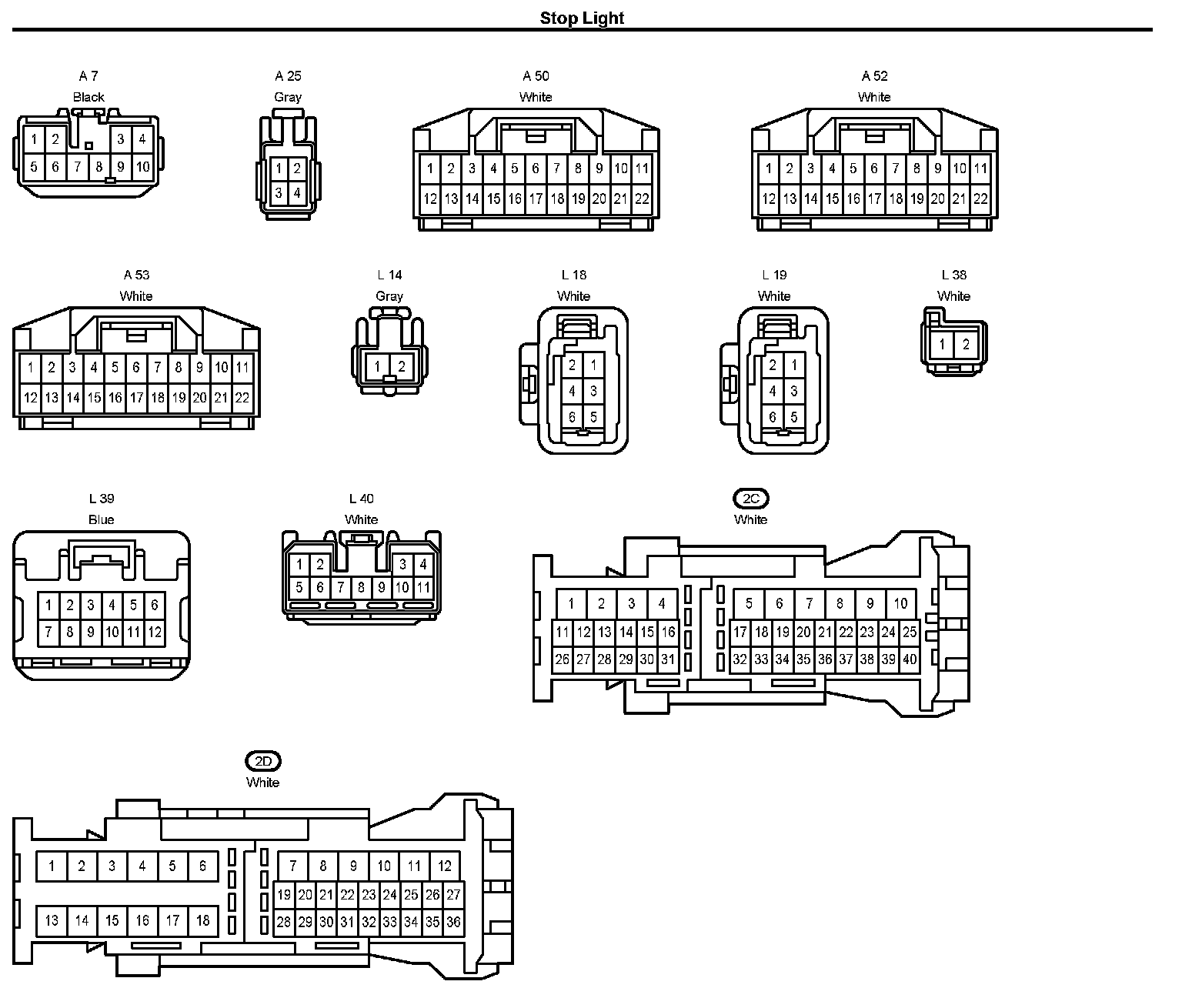 Stop Light

A 7
Black
1 2 3 4
5 6 7 8 9 10

A 25
Gray
1 2
3 4

A 50
White
1 2 3 4 5 6 7 8 9 10 11
12 13 14 15 16 17 18 19 20 21 22

A 52
White
1 2 3 4 5 6 7 8 9 10 11
12 13 14 15 16 17 18 19 20 21 22

A 53
White
1 2 3 4 5 6 7 8 9 10 11
12 13 14 15 16 17 18 19 20 21 22

L 14
Gray
1 2

L 18
White
2 1
4 3
6 5

L 19
White
2 1
4 3
6 5

L 38
White
1 2

L 39
Blue
1 2 3 4 5 6
7 8 9 10 11 12

L 40
White
1 2 3 4
5 6 7 8 9 10 11

2C
White
1 2 3 4 5 6 7 8 9 10
11 12 13 14 15 16 17 18 19 20 21 22 23 24 25
26 27 28 29 30 31 32 33 34 35 36 37 38 39 40

2D
White
1 2 3 4 5 6 7 8 9 10 11 12
19 20 21 22 23 24 25 26 27
13 14 15 16 17 18 28 29 30 31 32 33 34 35 36